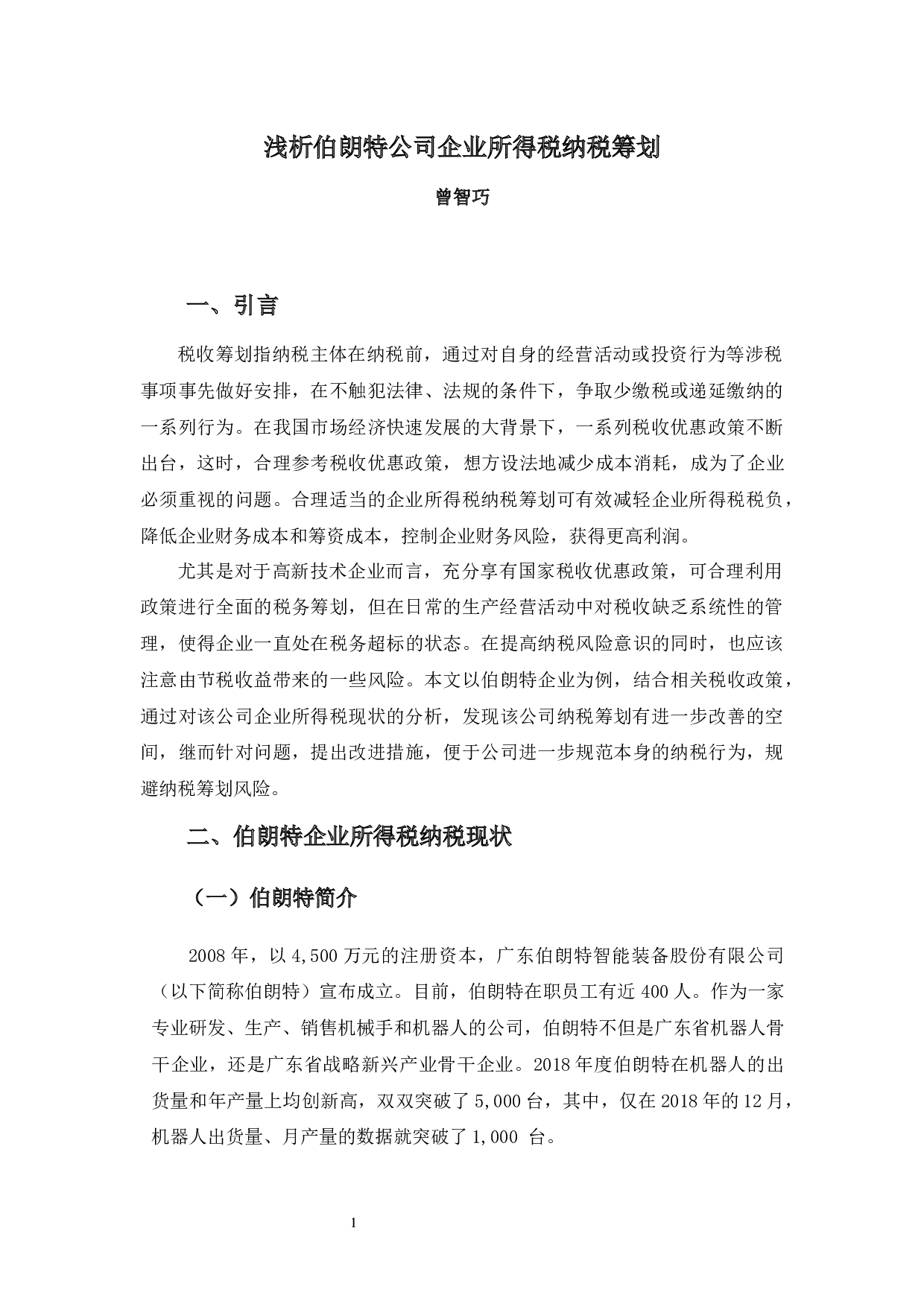 浅析伯朗特公司企业所得税纳税筹划

曾智巧

一、引言

税收筹划指纳税主体在纳税前，通过对自身的经营活动或投资行为等涉税事项事先做好安排，在不触犯法律、法规的条件下，争取少缴税或递延缴纳的一系列行为。在我国市场经济快速发展的大背景下，一系列税收优惠政策不断出台，这时，合理参考税收优惠政策，想方设法地减少成本消耗，成为了企业必须重视的问题。合理适当的企业所得税纳税筹划可有效减轻企业所得税税负，降低企业财务成本和筹资成本，控制企业财务风险，获得更高利润。

尤其是对于高新技术企业而言，充分享有国家税收优惠政策，可合理利用政策进行全面的税务筹划，但在日常的生产经营活动中对税收缺乏系统性的管理，使得企业一直处在税务超标的状态。在提高纳税风险意识的同时，也应该注意由节税收益带来的一些风险。本文以伯朗特企业为例，结合相关税收政策，通过对该公司企业所得税现状的分析，发现该公司纳税筹划有进一步改善的空间，继而针对问题，提出改进措施，便于公司进一步规范本身的纳税行为，规避纳税筹划风险。

二、伯朗特企业所得税纳税现状

（一）伯朗特简介

2008 年，以 4,500 万元的注册资本，广东伯朗特智能装备股份有限公司（以下简称伯朗特）宣布成立。目前，伯朗特在职员工有近 400 人。作为一家专业研发、生产、销售机械手和机器人的公司，伯朗特不但是广东省机器人骨干企业，还是广东省战略新兴产业骨干企业。2018 年度伯朗特在机器人的出货量和年产量上均创新高，双双突破了 5,000 台，其中，仅在 2018 年的 12 月，机器人出货量、月产量的数据就突破了 1,000 台。

1